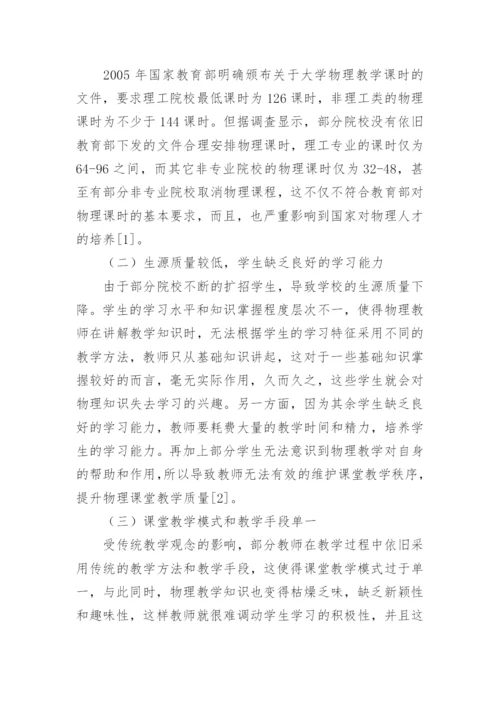 2005 年国家教育部明确颁布关于大学物理教学课时的文件，要求理工院校最低课时为 126 课时，非理工类的物理课时为不少于 144 课时。但据调查显示，部分院校没有依旧教育部下发的文件合理安排物理课时，理工专业的课时仅为 64-96 之间，而其它非专业院校的物理课时仅为 32-48，甚至有部分非专业院校取消物理课程，这不仅不符合教育部对物理课时的基本要求，而且，也严重影响到国家对物理人才的培养[1]。

（二）生源质量较低，学生缺乏良好的学习能力

由于部分院校不断的扩招学生，导致学校的生源质量下降。学生的学习水平和知识掌握程度层次不一，使得物理教师在讲解教学知识时，无法根据学生的学习特征采用不同的教学方法，教师只从基础知识讲起，这对于一些基础知识掌握较好的而言，毫无实际作用，久而久之，这些学生就会对物理知识失去学习的兴趣。另一方面，因为其余学生缺乏良好的学习能力，教师要耗费大量的教学时间和精力，培养学生的学习能力。再加上部分学生无法意识到物理教学对自身的帮助和作用，所以导致教师无法有效的维护课堂教学秩序，提升物理课堂教学质量[2]。

（三）课堂教学模式和教学手段单一

受传统教学观念的影响，部分教师在教学过程中依旧采用传统的教学方法和教学手段，这使得课堂教学模式过于单一，与此同时，物理教学知识也变得枯燥乏味，缺乏新颖性和趣味性，这样教师就很难调动学生学习的积极性，并且这